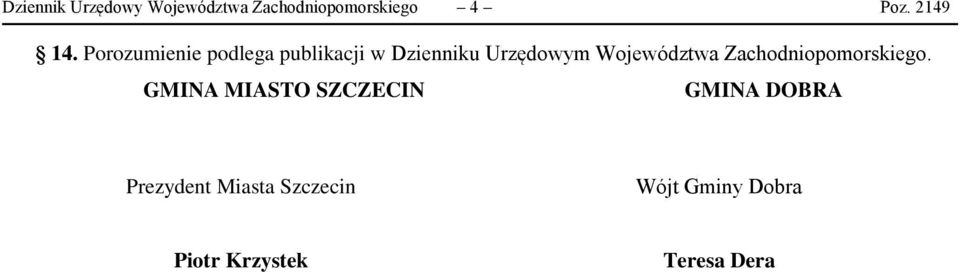 Dziennik Urzędowy Województwa Zachodniopomorskiego – 4 – Poz. 2149

§ 14. Porozumienie podlega publikacji w Dzienniku Urzędowym Województwa Zachodniopomorskiego.

GMINA MIASTO SZCZECIN

Prezydent Miasta Szczecin

Piotr Krzystek

GMINA DOBRA

Wójt Gminy Dobra

Teresa Dera